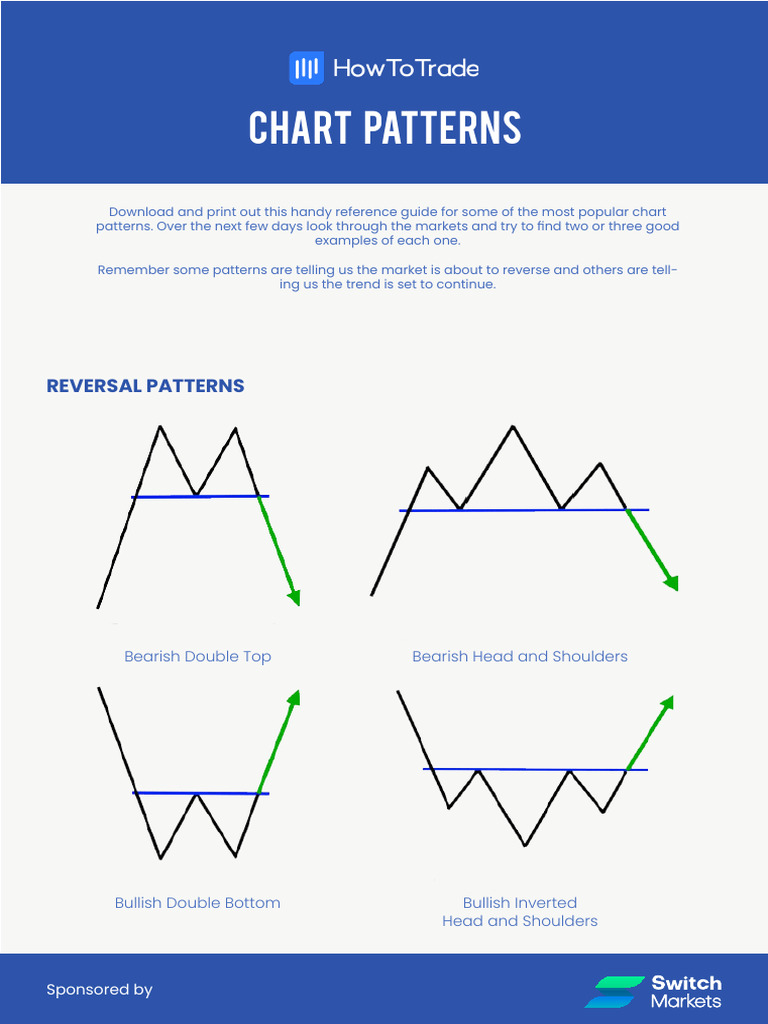 HowToTrade

CHART PATTERNS

Download and print out this handy reference guide for some of the most popular chart patterns. Over the next few days look through the markets and try to find two or three good examples of each one.

Remember some patterns are telling us the market is about to reverse and others are telling us the trend is set to continue.

REVERSAL PATTERNS

Bearish Double Top

Bearish Head and Shoulders

Bullish Double Bottom

Bullish Inverted Head and Shoulders

Sponsored by

Switch Markets